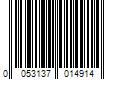 0 053137 014914